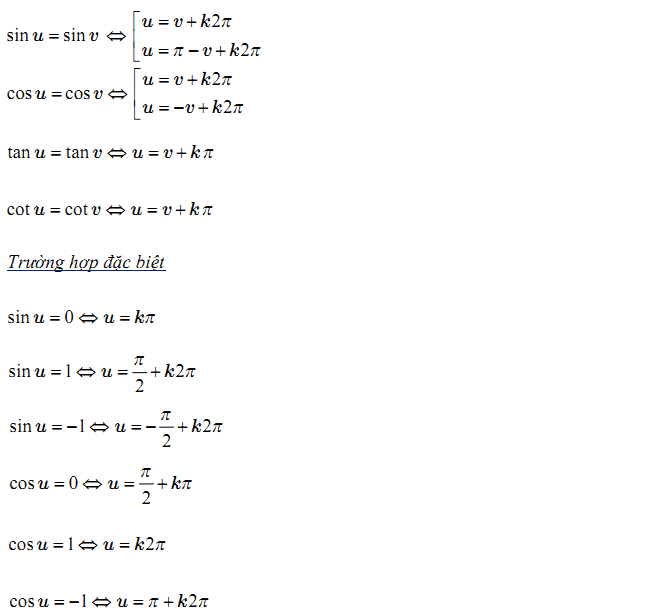 $\sin u = \sin v \Leftrightarrow \left[\begin{array}{l} u = v + k2\pi \\ u = \pi - v + k2\pi \end{array}\right.$

$\cos u = \cos v \Leftrightarrow \left[\begin{array}{l} u = v + k2\pi \\ u = -v + k2\pi \end{array}\right.$

$\tan u = \tan v \Leftrightarrow u = v + k\pi$

$\cot u = \cot v \Leftrightarrow u = v + k\pi$

Trường hợp đặc biệt

$\sin u = 0 \Leftrightarrow u = k\pi$

$\sin u = 1 \Leftrightarrow u = \frac{\pi}{2} + k2\pi$

$\sin u = -1 \Leftrightarrow u = -\frac{\pi}{2} + k2\pi$

$\cos u = 0 \Leftrightarrow u = \frac{\pi}{2} + k\pi$

$\cos u = 1 \Leftrightarrow u = k2\pi$

$\cos u = -1 \Leftrightarrow u = \pi + k2\pi$